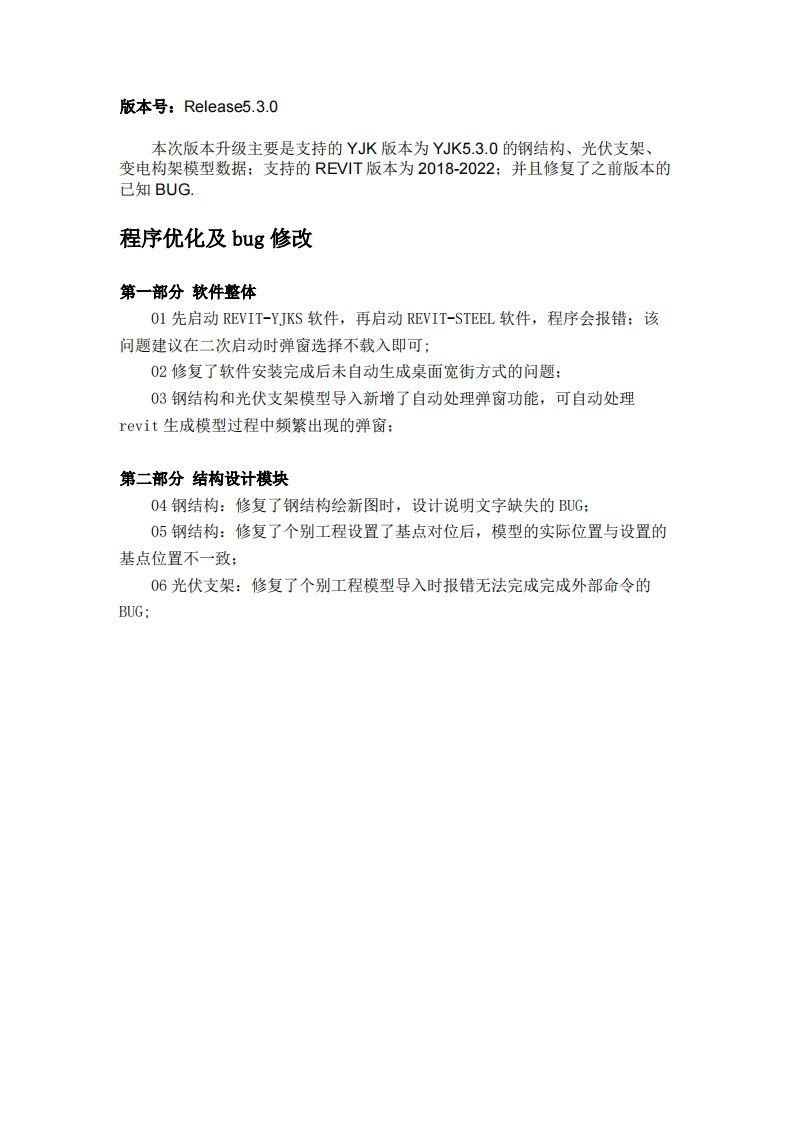 版本号：Release5.3.0

本次版本升级主要是支持的 YJK 版本为 YJK5.3.0 的钢结构、光伏支架、变电构架模型数据；支持的 REVIT 版本为 2018-2022；并且修复了之前版本的已知 BUG.

程序优化及 bug 修改

第一部分 软件整体

01 先启动 REVIT-YJKS 软件，再启动 REVIT-STEEL 软件，程序会报错；该问题建议在二次启动时弹窗选择不载入即可;

02 修复了软件安装完成后未自动生成桌面宽街方式的问题；

03 钢结构和光伏支架模型导入新增了自动处理弹窗功能，可自动处理 revit 生成模型过程中频繁出现的弹窗；

第二部分 结构设计模块

04 钢结构：修复了钢结构绘新图时，设计说明文字缺失的 BUG；

05 钢结构：修复了个别工程设置了基点对位后，模型的实际位置与设置的基点位置不一致；

06 光伏支架：修复了个别工程模型导入时报错无法完成完成外部命令的 BUG;